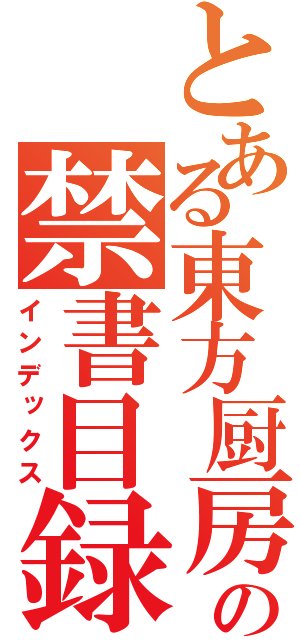 とある東方厨房の禁書目録

インデックス